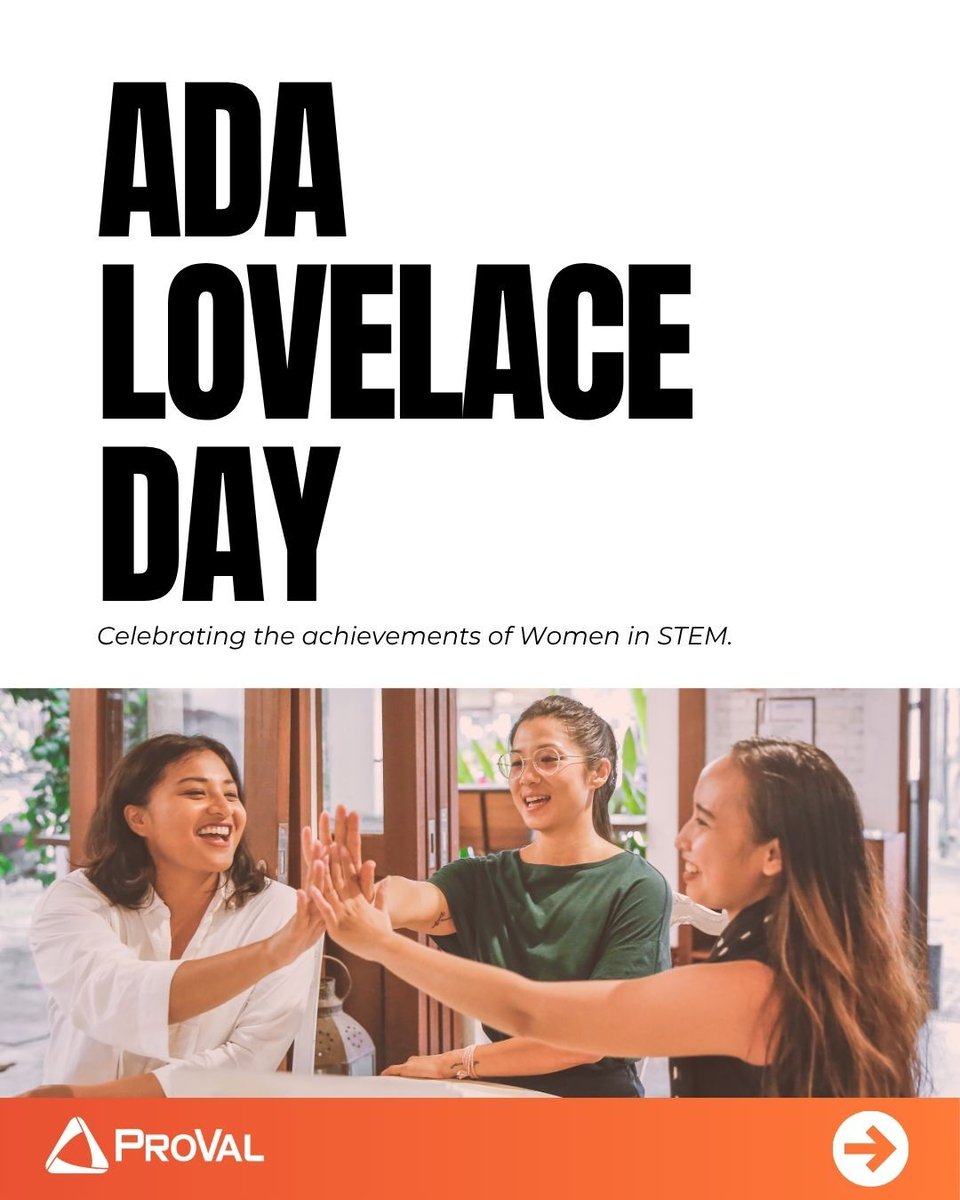 ADA LOVELACE DAY

Celebrating the achievements of Women in STEM.

PROVAL